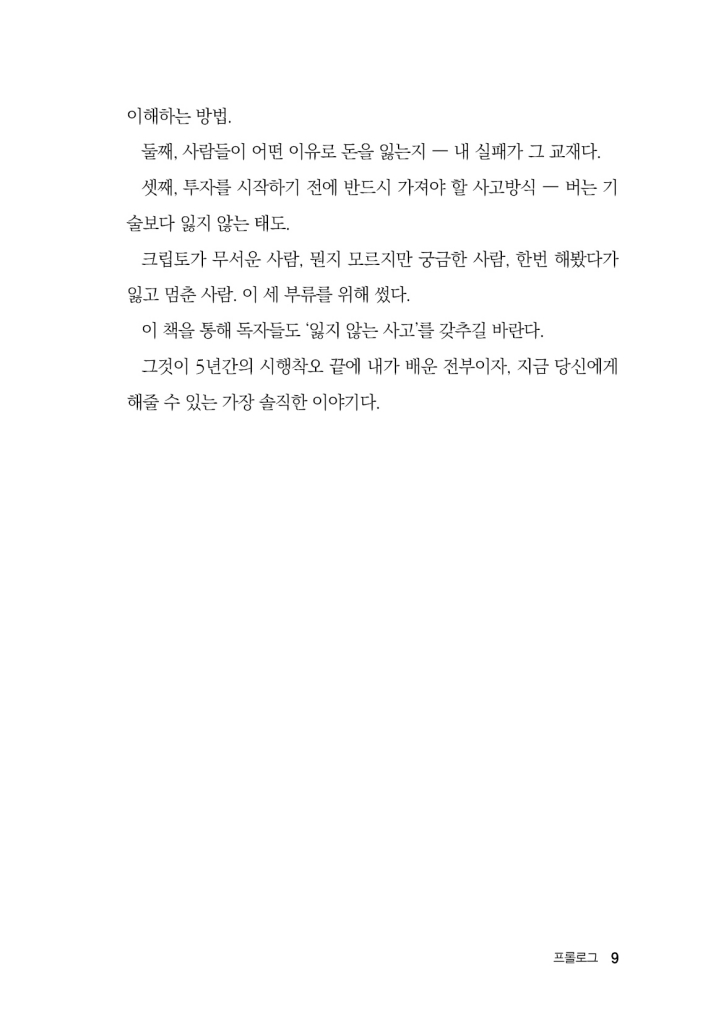 이해하는 방법.

둘째, 사람들이 어떤 이유로 돈을 잃는지 — 내 실패가 그 교재다.

셋째, 투자를 시작하기 전에 반드시 가져야 할 사고방식 — 버는 기술보다 잃지 않는 태도.

크립토가 무서운 사람, 뭔지 모르지만 궁금한 사람, 한번 해봤다가 잃고 멈춘 사람. 이 세 부류를 위해 썼다.

이 책을 통해 독자들도 '잃지 않는 사고'를 갖추길 바란다.

그것이 5년간의 시행착오 끝에 내가 배운 전부이자, 지금 당신에게 해줄 수 있는 가장 솔직한 이야기다.

프롤로그 9